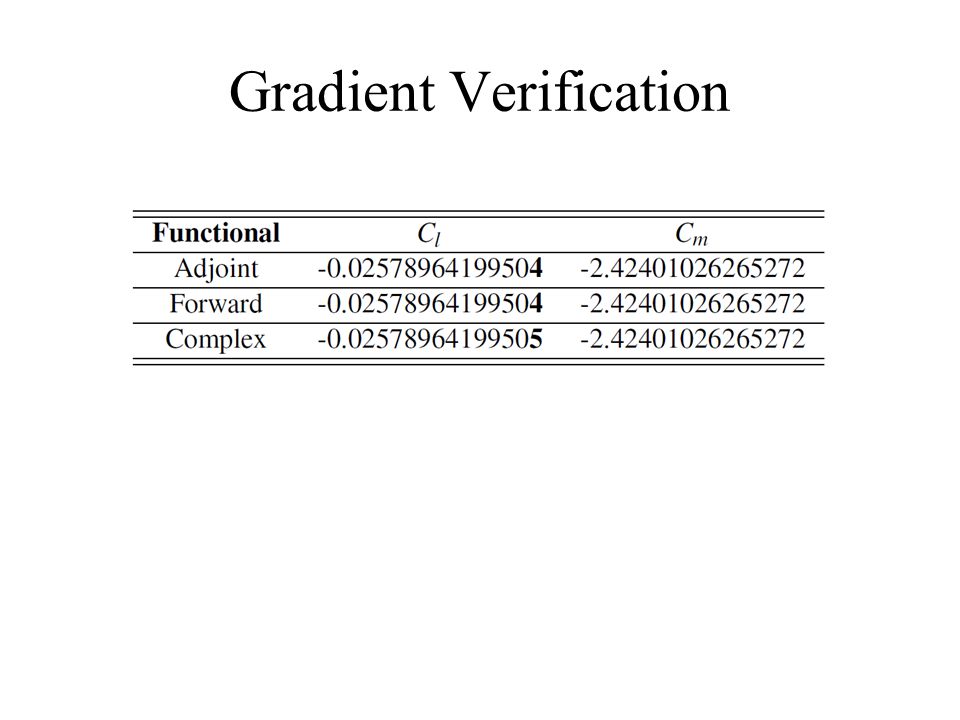 Gradient Verification

| Functional | $C_l$ | $C_m$ |
|---|---|---|
| Adjoint | -0.02578964199504 | -2.42401026265272 |
| Forward | -0.02578964199504 | -2.42401026265272 |
| Complex | -0.02578964199505 | -2.42401026265272 |